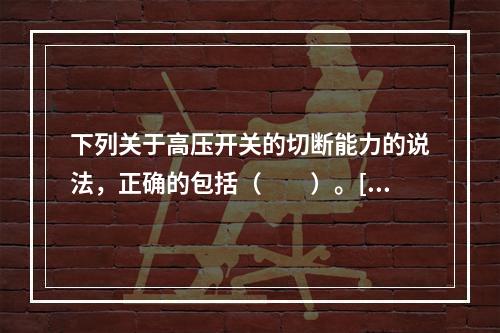 下列关于高压开关的切断能力的说法，正确的包括（　　）。[...